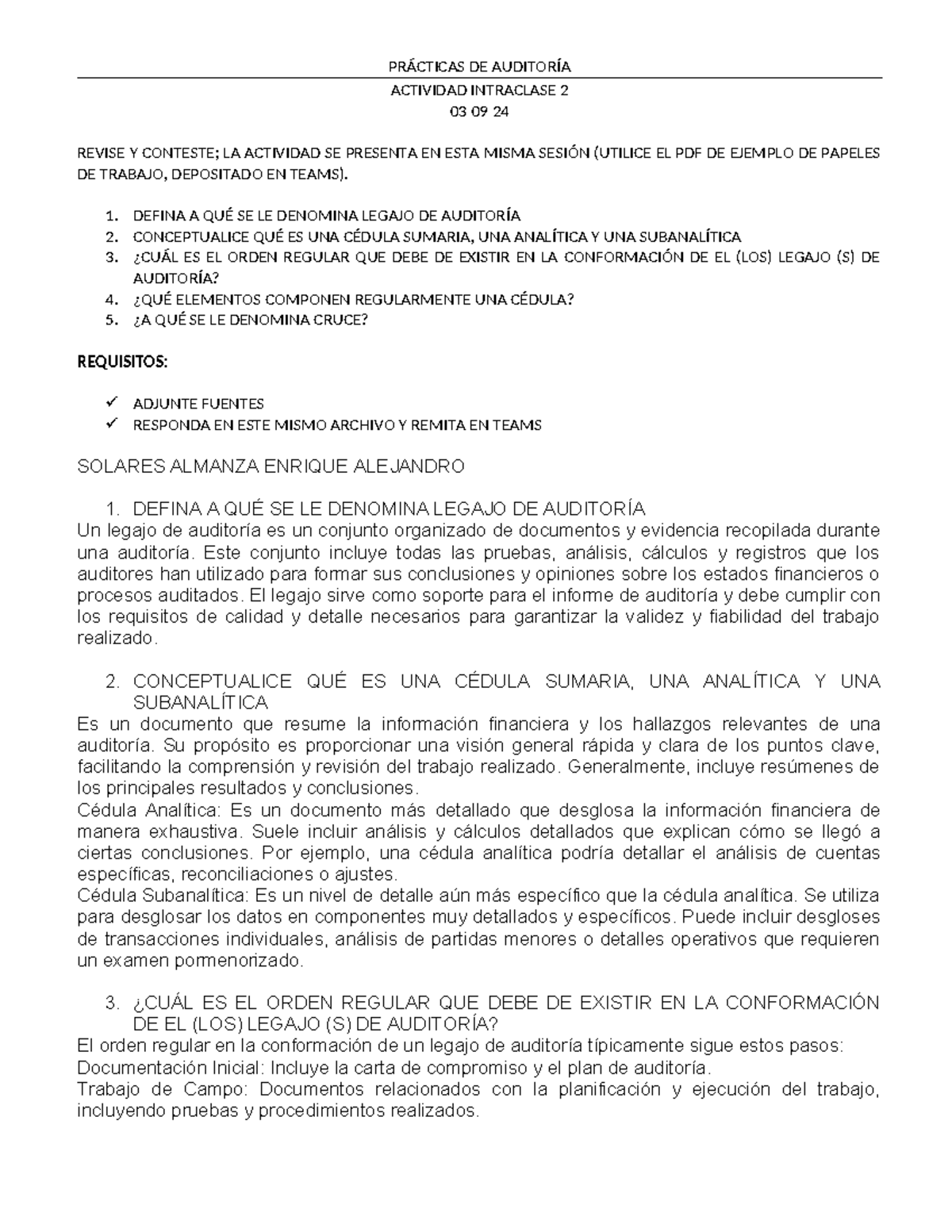 PRÁCTICAS DE AUDITORÍA

ACTIVIDAD INTRACLASE 2

03 09 24

REVISE Y CONTESTE; LA ACTIVIDAD SE PRESENTA EN ESTA MISMA SESIÓN (UTILICE EL PDF DE EJEMPLO DE PAPELES DE TRABAJO, DEPOSITADO EN TEAMS).

1. DEFINA A QUÉ SE LE DENOMINA LEGAJO DE AUDITORÍA
2. CONCEPTUALICE QUÉ ES UNA CÉDULA SUMARIA, UNA ANALÍTICA Y UNA SUBANALÍTICA
3. ¿CUÁL ES EL ORDEN REGULAR QUE DEBE DE EXISTIR EN LA CONFORMACIÓN DE EL (LOS) LEGAJO (S) DE AUDITORÍA?
4. ¿QUÉ ELEMENTOS COMPONEN REGULARMENTE UNA CÉDULA?
5. ¿A QUÉ SE LE DENOMINA CRUCE?

REQUISITOS:

✓ ADJUNTE FUENTES
✓ RESPONDA EN ESTE MISMO ARCHIVO Y REMITA EN TEAMS

SOLARES ALMANZA ENRIQUE ALEJANDRO

1. DEFINA A QUÉ SE LE DENOMINA LEGAJO DE AUDITORÍA
Un legajo de auditoría es un conjunto organizado de documentos y evidencia recopilada durante una auditoría. Este conjunto incluye todas las pruebas, análisis, cálculos y registros que los auditores han utilizado para formar sus conclusiones y opiniones sobre los estados financieros o procesos auditados. El legajo sirve como soporte para el informe de auditoría y debe cumplir con los requisitos de calidad y detalle necesarios para garantizar la validez y fiabilidad del trabajo realizado.

2. CONCEPTUALICE QUÉ ES UNA CÉDULA SUMARIA, UNA ANALÍTICA Y UNA SUBANALÍTICA
Es un documento que resume la información financiera y los hallazgos relevantes de una auditoría. Su propósito es proporcionar una visión general rápida y clara de los puntos clave, facilitando la comprensión y revisión del trabajo realizado. Generalmente, incluye resúmenes de los principales resultados y conclusiones.
Cédula Analítica: Es un documento más detallado que desglosa la información financiera de manera exhaustiva. Suele incluir análisis y cálculos detallados que explican cómo se llegó a ciertas conclusiones. Por ejemplo, una cédula analítica podría detallar el análisis de cuentas específicas, reconciliaciones o ajustes.
Cédula Subanalítica: Es un nivel de detalle aún más específico que la cédula analítica. Se utiliza para desglosar los datos en componentes muy detallados y específicos. Puede incluir desgloses de transacciones individuales, análisis de partidas menores o detalles operativos que requieren un examen pormenorizado.

3. ¿CUÁL ES EL ORDEN REGULAR QUE DEBE DE EXISTIR EN LA CONFORMACIÓN DE EL (LOS) LEGAJO (S) DE AUDITORÍA?
El orden regular en la conformación de un legajo de auditoría típicamente sigue estos pasos:
Documentación Inicial: Incluye la carta de compromiso y el plan de auditoría.
Trabajo de Campo: Documentos relacionados con la planificación y ejecución del trabajo, incluyendo pruebas y procedimientos realizados.